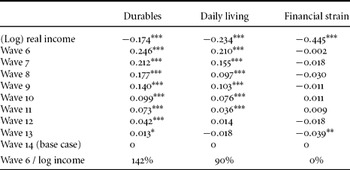 |  | Durables | Daily living | Financial strain |
|---|---|---|---|
| (Log) real income | $-0.174^{***}$ | $-0.234^{***}$ | $-0.445^{***}$ |
| Wave 6 | $0.246^{***}$ | $0.210^{***}$ | $-0.002$ |
| Wave 7 | $0.212^{***}$ | $0.155^{***}$ | $-0.018$ |
| Wave 8 | $0.177^{***}$ | $0.097^{***}$ | $-0.030$ |
| Wave 9 | $0.140^{***}$ | $0.103^{***}$ | $-0.011$ |
| Wave 10 | $0.099^{***}$ | $0.076^{***}$ | $0.011$ |
| Wave 11 | $0.073^{***}$ | $0.036^{***}$ | $0.009$ |
| Wave 12 | $0.042^{***}$ | $0.014$ | $-0.018$ |
| Wave 13 | $0.013^{*}$ | $-0.018$ | $-0.039^{**}$ |
| Wave 14 (base case) | 0 | 0 | 0 |
| Wave 6 / log income | 142% | 90% | 0% |